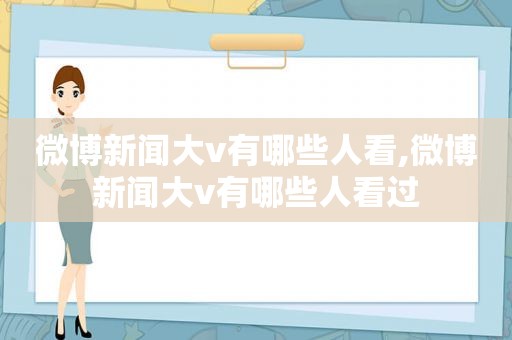 微博新闻大v有哪些人看,微博新闻大v有哪些人看过